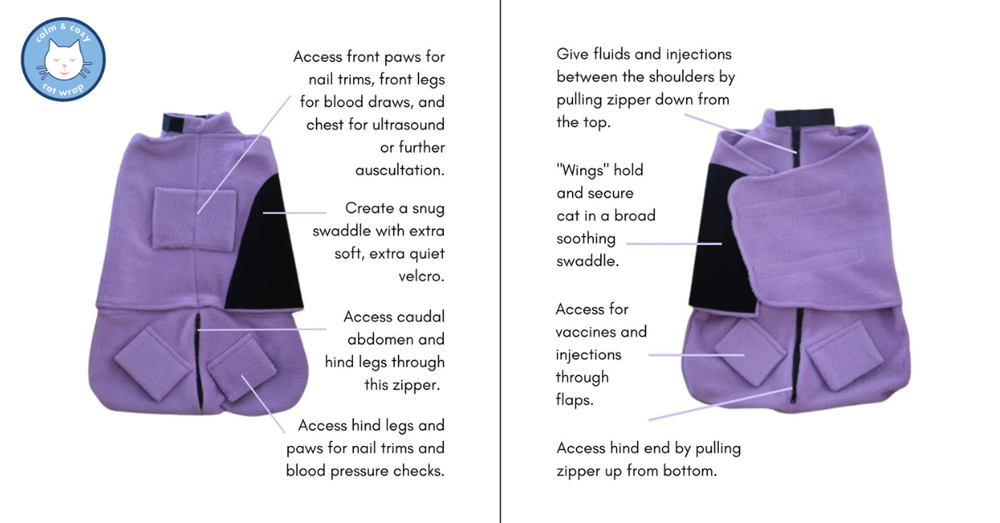 calm & cozy
cat wrap

Access front paws for nail trims, front legs for blood draws, and chest for ultrasound or further auscultation.

Create a snug swaddle with extra soft, extra quiet velcro.

Access caudal abdomen and hind legs through this zipper.

Access hind legs and paws for nail trims and blood pressure checks.

Give fluids and injections between the shoulders by pulling zipper down from the top.

"Wings" hold and secure cat in a broad soothing swaddle.

Access for vaccines and injections through flaps.

Access hind end by pulling zipper up from bottom.